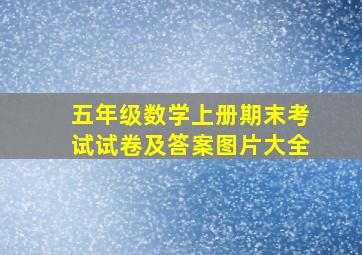 五年级数学上册期末考试试卷及答案图片大全